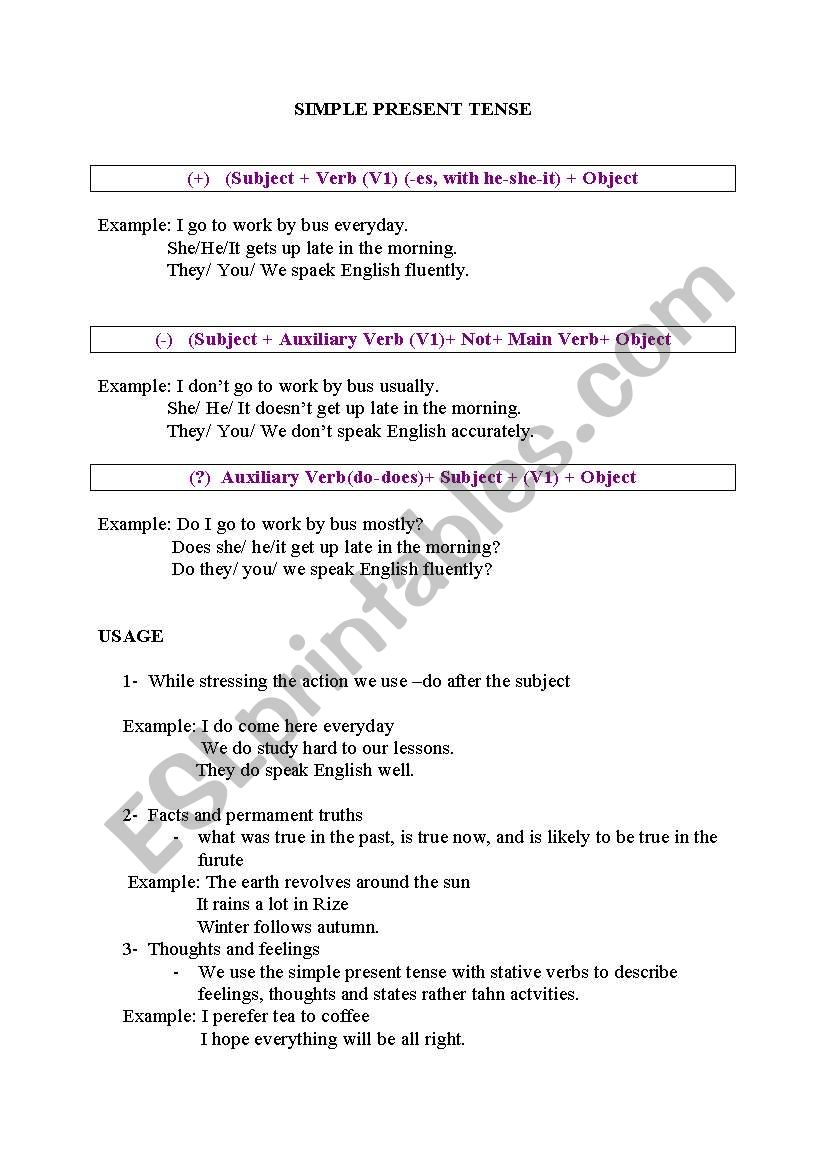 SIMPLE PRESENT TENSE

(+) (Subject + Verb (V1) (-es, with he-she-it) + Object

Example: I go to work by bus everyday.
She/He/It gets up late in the morning.
They/ You/ We spaek English fluently.

(-) (Subject + Auxiliary Verb (V1)+ Not+ Main Verb+ Object

Example: I don't go to work by bus usually.
She/ He/ It doesn't get up late in the morning.
They/ You/ We don't speak English accurately.

(?) Auxiliary Verb(do-does)+ Subject + (V1) + Object

Example: Do I go to work by bus mostly?
Does she/ he/it get up late in the morning?
Do they/ you/ we speak English fluently?

USAGE

1- While stressing the action we use –do after the subject

Example: I do come here everyday
We do study hard to our lessons.
They do speak English well.

2- Facts and permament truths
- what was true in the past, is true now, and is likely to be true in the furute
Example: The earth revolves around the sun
It rains a lot in Rize
Winter follows autumn.
3- Thoughts and feelings
- We use the simple present tense with stative verbs to describe feelings, thoughts and states rather tahn actvities.
Example: I perefer tea to coffee
I hope everything will be all right.

ESLprintables.com